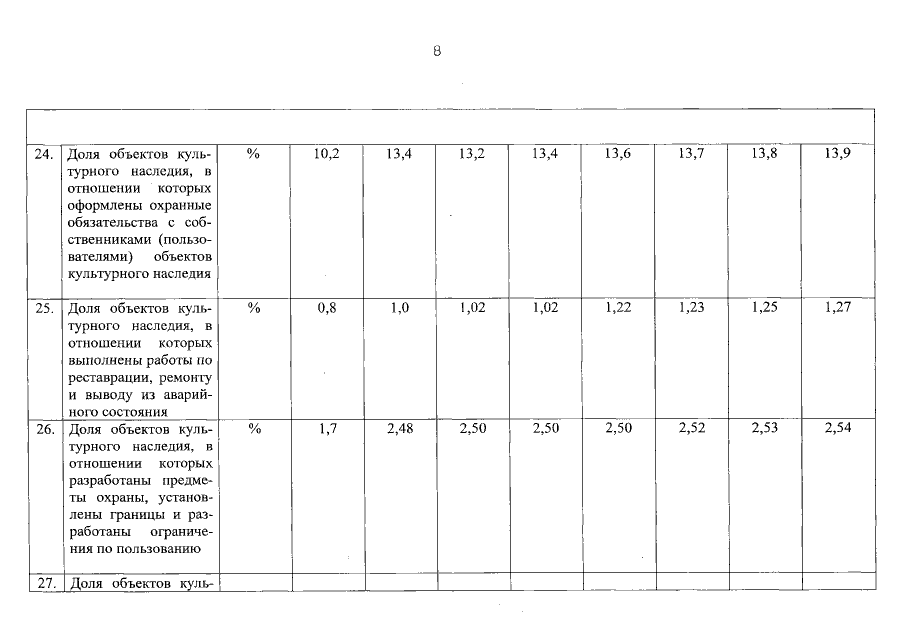 8

| | | | | | | | | | |
|---|---|---|---|---|---|---|---|---|---|
| 24. | Доля объектов культурного наследия, в отношении которых оформлены охранные обязательства с собственниками (пользователями) объектов культурного наследия | % | 10,2 | 13,4 | 13,2 | 13,4 | 13,6 | 13,7 | 13,8 | 13,9 |
| 25. | Доля объектов культурного наследия, в отношении которых выполнены работы по реставрации, ремонту и выводу из аварийного состояния | % | 0,8 | 1,0 | 1,02 | 1,02 | 1,22 | 1,23 | 1,25 | 1,27 |
| 26. | Доля объектов культурного наследия, в отношении которых разработаны предметы охраны, установлены границы и разработаны ограничения по пользованию | % | 1,7 | 2,48 | 2,50 | 2,50 | 2,50 | 2,52 | 2,53 | 2,54 |
| 27. | Доля объектов куль- | | | | | | | | | |